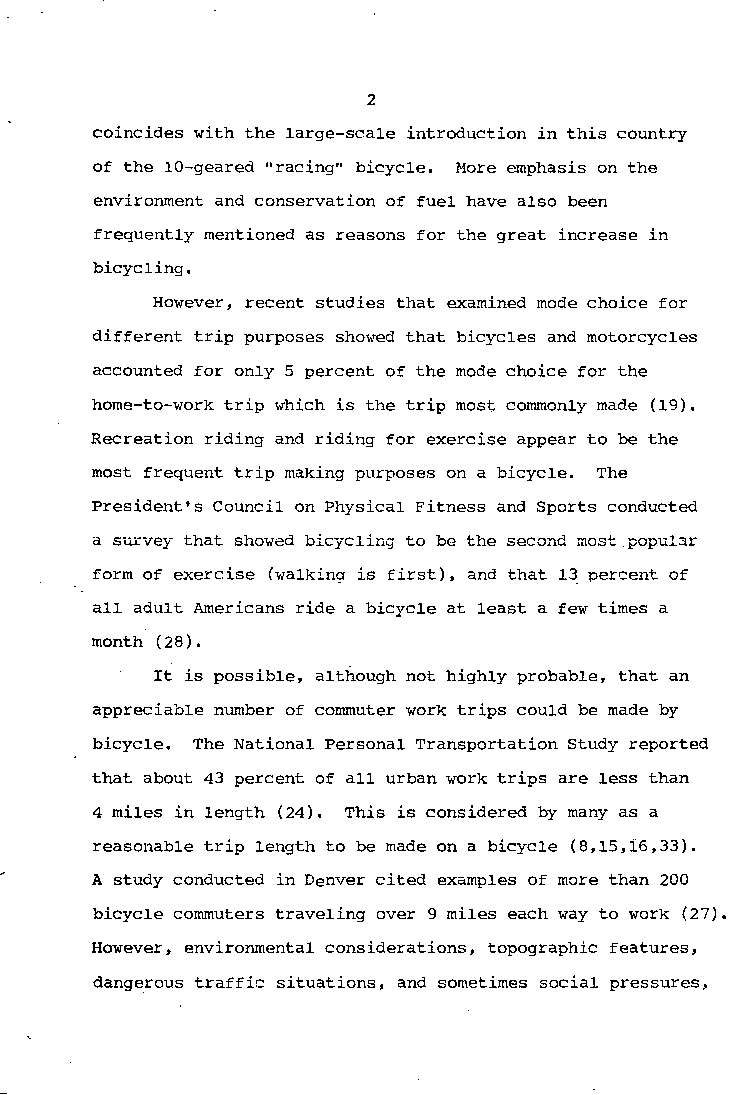 2

coincides with the large-scale introduction in this country of the 10-geared "racing" bicycle. More emphasis on the environment and conservation of fuel have also been frequently mentioned as reasons for the great increase in bicycling.

However, recent studies that examined mode choice for different trip purposes showed that bicycles and motorcycles accounted for only 5 percent of the mode choice for the home-to-work trip which is the trip most commonly made (19). Recreation riding and riding for exercise appear to be the most frequent trip making purposes on a bicycle. The President's Council on Physical Fitness and Sports conducted a survey that showed bicycling to be the second most popular form of exercise (walking is first), and that 13 percent of all adult Americans ride a bicycle at least a few times a month (28).

It is possible, although not highly probable, that an appreciable number of commuter work trips could be made by bicycle. The National Personal Transportation Study reported that about 43 percent of all urban work trips are less than 4 miles in length (24). This is considered by many as a reasonable trip length to be made on a bicycle (8,15,16,33). A study conducted in Denver cited examples of more than 200 bicycle commuters traveling over 9 miles each way to work (27). However, environmental considerations, topographic features, dangerous traffic situations, and sometimes social pressures,